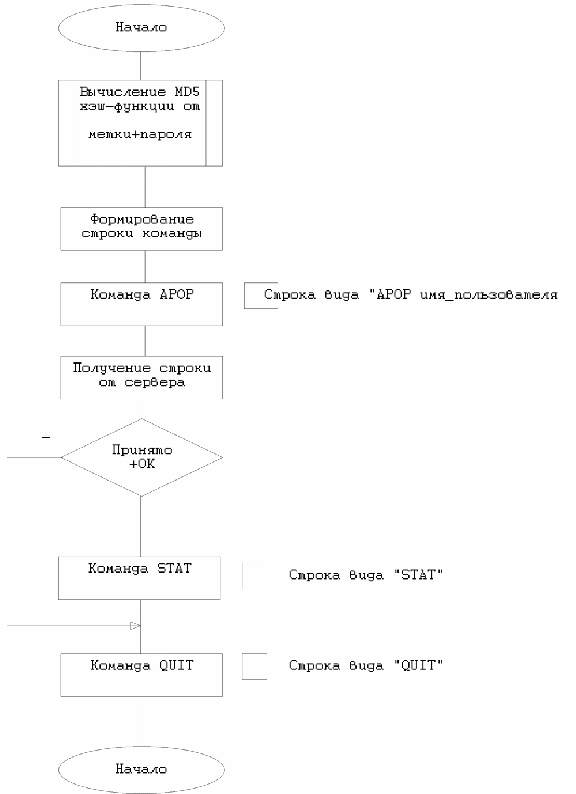 Начало

Вычисление MD5 хэш-функции от метки+пароля

Формирование строки команды

Команда APOP

Строка вида "APOP имя_пользователя

Получение строки от сервера

–

Принято +OK

Команда STAT

Строка вида "STAT"

Команда QUIT

Строка вида "QUIT"

Начало